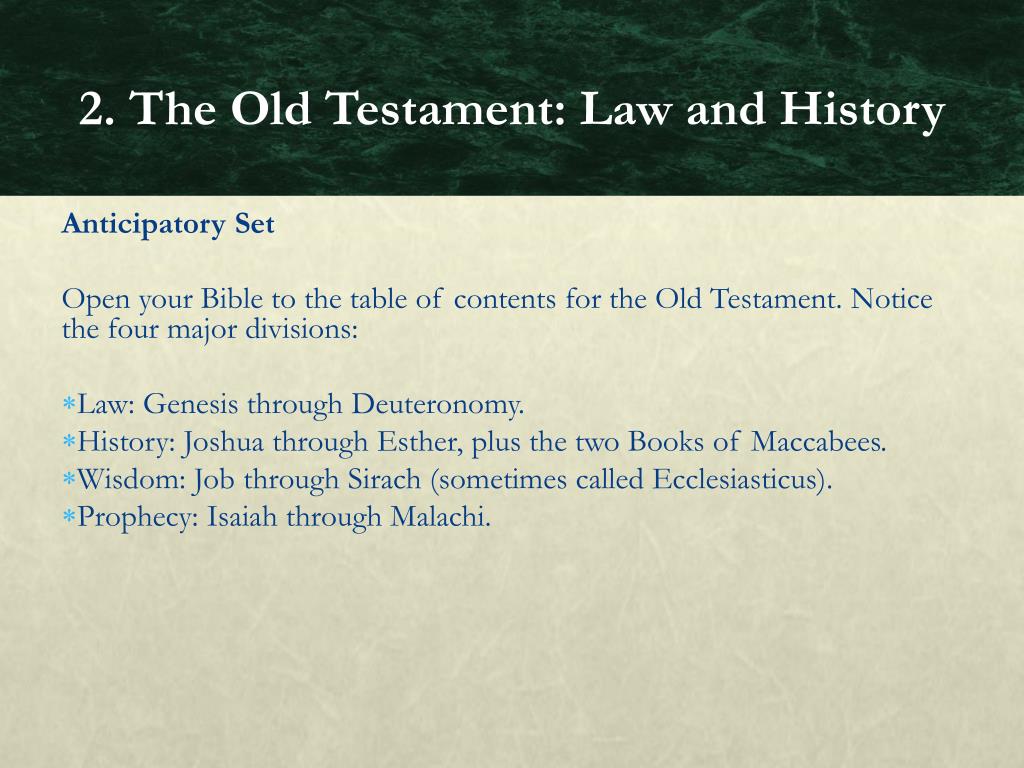 2. The Old Testament: Law and History

Anticipatory Set

Open your Bible to the table of contents for the Old Testament. Notice the four major divisions:

∗Law: Genesis through Deuteronomy.
∗History: Joshua through Esther, plus the two Books of Maccabees.
∗Wisdom: Job through Sirach (sometimes called Ecclesiasticus).
∗Prophecy: Isaiah through Malachi.